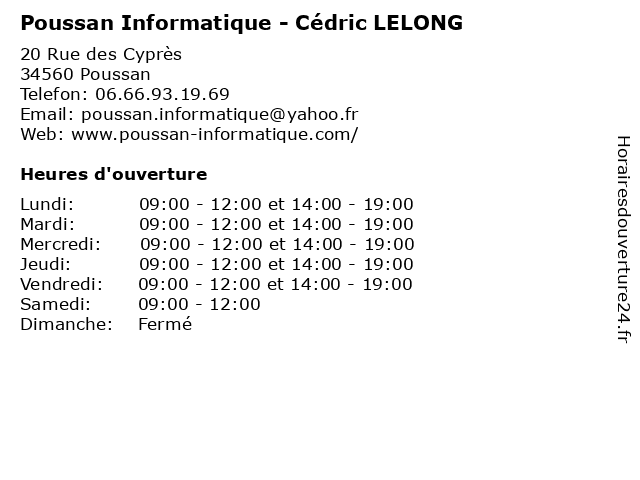 Poussan Informatique - Cédric LELONG

20 Rue des Cyprès
34560 Poussan
Telefon: 06.66.93.19.69
Email: poussan.informatique@yahoo.fr
Web: www.poussan-informatique.com/

Heures d'ouverture

| | |
|---|---|
| Lundi: | 09:00 - 12:00 et 14:00 - 19:00 |
| Mardi: | 09:00 - 12:00 et 14:00 - 19:00 |
| Mercredi: | 09:00 - 12:00 et 14:00 - 19:00 |
| Jeudi: | 09:00 - 12:00 et 14:00 - 19:00 |
| Vendredi: | 09:00 - 12:00 et 14:00 - 19:00 |
| Samedi: | 09:00 - 12:00 |
| Dimanche: | Fermé |

Horairesdouverture24.fr